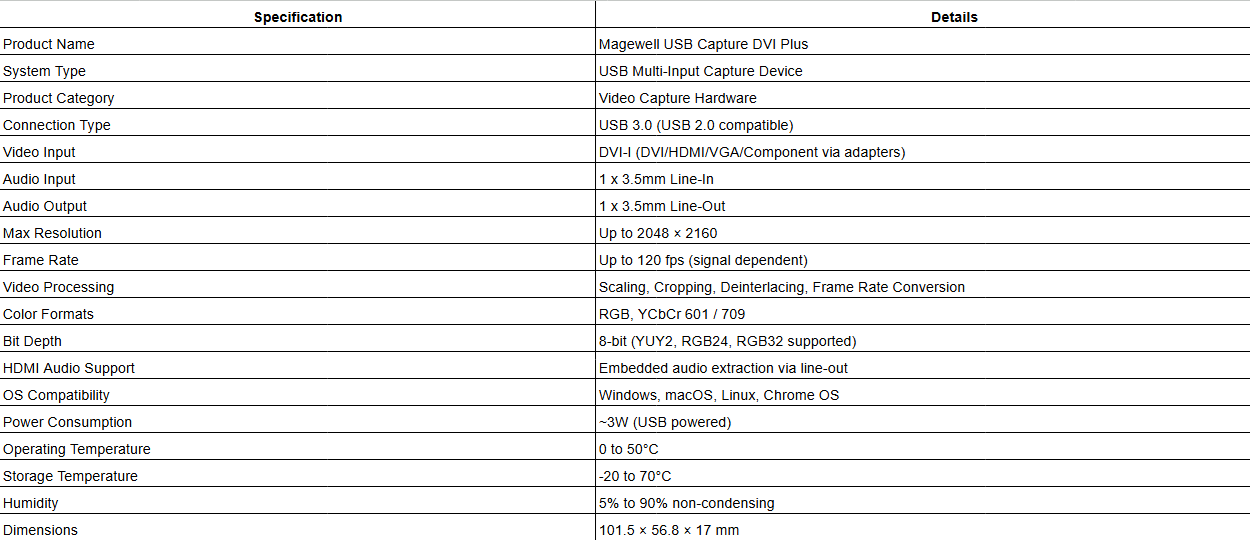 | Specification | Details |
|---|---|
| Product Name | Magewell USB Capture DVI Plus |
| System Type | USB Multi-Input Capture Device |
| Product Category | Video Capture Hardware |
| Connection Type | USB 3.0 (USB 2.0 compatible) |
| Video Input | DVI-I (DVI/HDMI/VGA/Component via adapters) |
| Audio Input | 1 x 3.5mm Line-In |
| Audio Output | 1 x 3.5mm Line-Out |
| Max Resolution | Up to 2048 × 2160 |
| Frame Rate | Up to 120 fps (signal dependent) |
| Video Processing | Scaling, Cropping, Deinterlacing, Frame Rate Conversion |
| Color Formats | RGB, YCbCr 601 / 709 |
| Bit Depth | 8-bit (YUY2, RGB24, RGB32 supported) |
| HDMI Audio Support | Embedded audio extraction via line-out |
| OS Compatibility | Windows, macOS, Linux, Chrome OS |
| Power Consumption | ~3W (USB powered) |
| Operating Temperature | 0 to 50°C |
| Storage Temperature | -20 to 70°C |
| Humidity | 5% to 90% non-condensing |
| Dimensions | 101.5 × 56.8 × 17 mm |